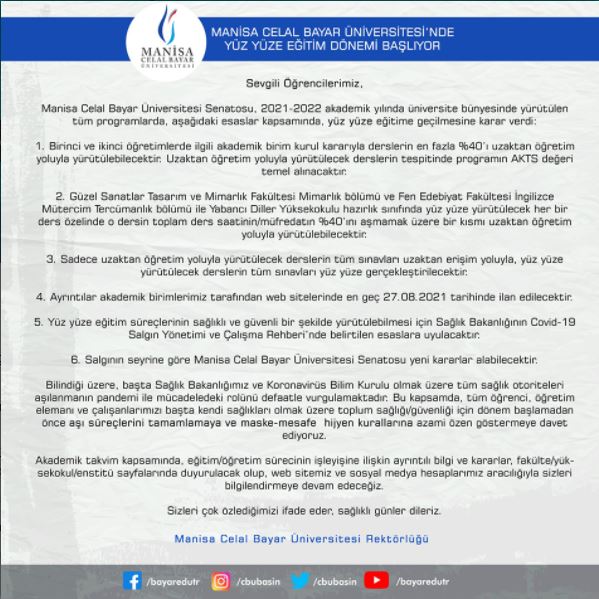 MANİSA CELAL BAYAR ÜNİVERSİTESİ

MANİSA CELAL BAYAR ÜNİVERSİTESİ'NDE YÜZ YÜZE EĞİTİM DÖNEMİ BAŞLIYOR

Sevgili Öğrencilerimiz,

Manisa Celal Bayar Üniversitesi Senatosu, 2021-2022 akademik yılında üniversite bünyesinde yürütülen tüm programlarda, aşağıdaki esaslar kapsamında, yüz yüze eğitime geçilmesine karar verdi:

1. Birinci ve ikinci öğretimlerde ilgili akademik birim kurul kararıyla derslerin en fazla %40'ı uzaktan öğretim yoluyla yürütülebilecektir. Uzaktan öğretim yoluyla yürütülecek derslerin tespitinde programın AKTS değeri temel alınacaktır.

2. Güzel Sanatlar Tasarım ve Mimarlık Fakültesi Mimarlık bölümü ve Fen Edebiyat Fakültesi İngilizce Mütercim Tercümanlık bölümü ile Yabancı Diller Yüksekokulu hazırlık sınıfında yüz yüze yürütülecek her bir ders özelinde o dersin toplam ders saatinin/müfredatın %40'ını aşmamak üzere bir kısmı uzaktan öğretim yoluyla yürütülebilecektir.

3. Sadece uzaktan öğretim yoluyla yürütülecek derslerin tüm sınavları uzaktan erişim yoluyla, yüz yüze yürütülecek derslerin tüm sınavları yüz yüze gerçekleştirilecektir.

4. Ayrıntılar akademik birimlerimiz tarafından web sitelerinde en geç 27.08.2021 tarihinde ilan edilecektir.

5. Yüz yüze eğitim süreçlerinin sağlıklı ve güvenli bir şekilde yürütülebilmesi için Sağlık Bakanlığının Covid-19 Salgın Yönetimi ve Çalışma Rehberi'nde belirtilen esaslara uyulacaktır.

6. Salgının seyrine göre Manisa Celal Bayar Üniversitesi Senatosu yeni kararlar alabilecektir.

Bilindiği üzere, başta Sağlık Bakanlığımız ve Koronavirüs Bilim Kurulu olmak üzere tüm sağlık otoriteleri aşılanmanın pandemi ile mücadeledeki rolünü defaatle vurgulamaktadır. Bu kapsamda, tüm öğrenci, öğretim elemanı ve çalışanlarımızı başta kendi sağlıkları olmak üzere toplum sağlığı/güvenliği için dönem başlamadan önce aşı süreçlerini tamamlamaya ve maske-mesafe hijyen kurallarına azami özen göstermeye davet ediyoruz.

Akademik takvim kapsamında, eğitim/öğretim sürecinin işleyişine ilişkin ayrıntılı bilgi ve kararlar, fakülte/yüksekokul/enstitü sayfalarında duyurulacak olup, web sitemiz ve sosyal medya hesaplarımız aracılığıyla sizleri bilgilendirmeye devam edeceğiz.

Sizleri çok özlediğimizi ifade eder, sağlıklı günler dileriz.

Manisa Celal Bayar Üniversitesi Rektörlüğü

/bayaredutr /cbubasin /cbubasin /bayaredutr